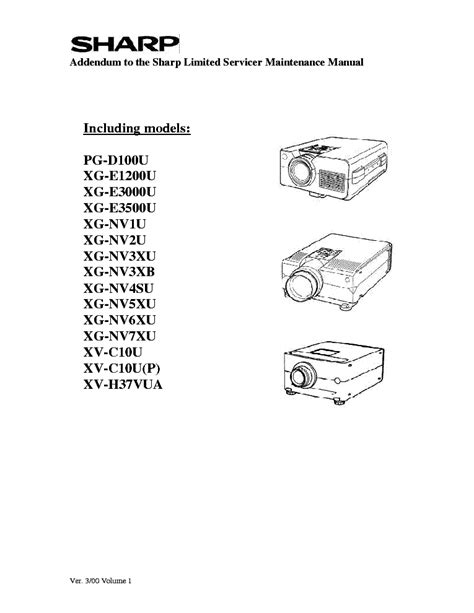 SHARP
Addendum to the Sharp Limited Servicer Maintenance Manual

Including models:

PG-D100U
XG-E1200U
XG-E3000U
XG-E3500U
XG-NV1U
XG-NV2U
XG-NV3XU
XG-NV3XB
XG-NV4SU
XG-NV5XU
XG-NV6XU
XG-NV7XU
XV-C10U
XV-C10U(P)
XV-H37VUA

Ver. 3/00 Volume 1